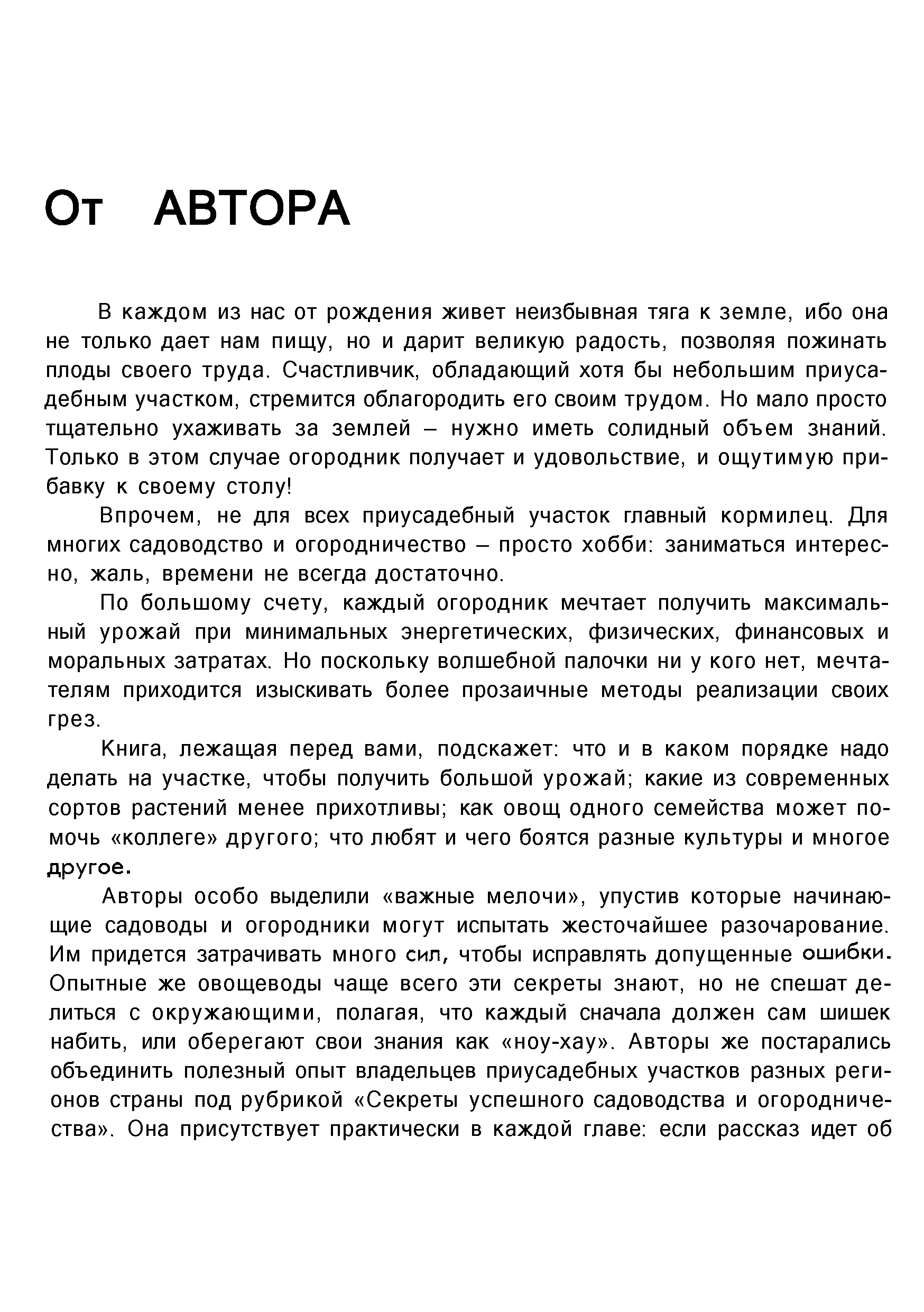 От АВТОРА

В каждом из нас от рождения живет неизбывная тяга к земле, ибо она не только дает нам пищу, но и дарит великую радость, позволяя пожинать плоды своего труда. Счастливчик, обладающий хотя бы небольшим приусадебным участком, стремится облагородить его своим трудом. Но мало просто тщательно ухаживать за землей – нужно иметь солидный объем знаний. Только в этом случае огородник получает и удовольствие, и ощутимую прибавку к своему столу!

Впрочем, не для всех приусадебный участок главный кормилец. Для многих садоводство и огородничество – просто хобби: заниматься интересно, жаль, времени не всегда достаточно.

По большому счету, каждый огородник мечтает получить максимальный урожай при минимальных энергетических, физических, финансовых и моральных затратах. Но поскольку волшебной палочки ни у кого нет, мечтателям приходится изыскивать более прозаичные методы реализации своих грез.

Книга, лежащая перед вами, подскажет: что и в каком порядке надо делать на участке, чтобы получить большой урожай; какие из современных сортов растений менее прихотливы; как овощ одного семейства может помочь «коллеге» другого; что любят и чего боятся разные культуры и многое другое.

Авторы особо выделили «важные мелочи», упустив которые начинающие садоводы и огородники могут испытать жесточайшее разочарование. Им придется затрачивать много сил, чтобы исправлять допущенные ошибки. Опытные же овощеводы чаще всего эти секреты знают, но не спешат делиться с окружающими, полагая, что каждый сначала должен сам шишек набить, или оберегают свои знания как «ноу-хау». Авторы же постарались объединить полезный опыт владельцев приусадебных участков разных регионов страны под рубрикой «Секреты успешного садоводства и огородничества». Она присутствует практически в каждой главе: если рассказ идет об